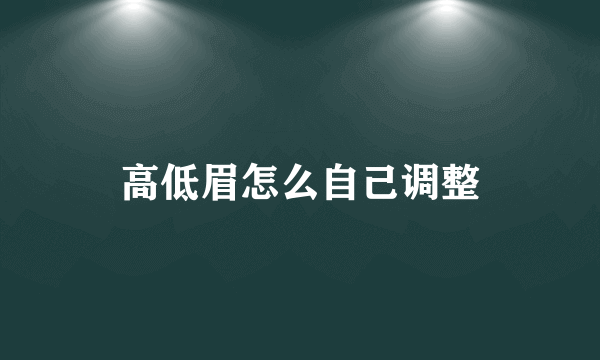 高低眉怎么自己调整